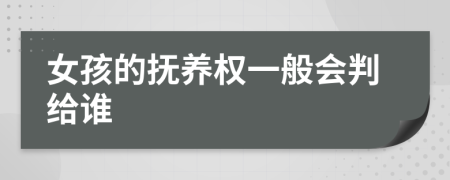 女孩的抚养权一般会判给谁